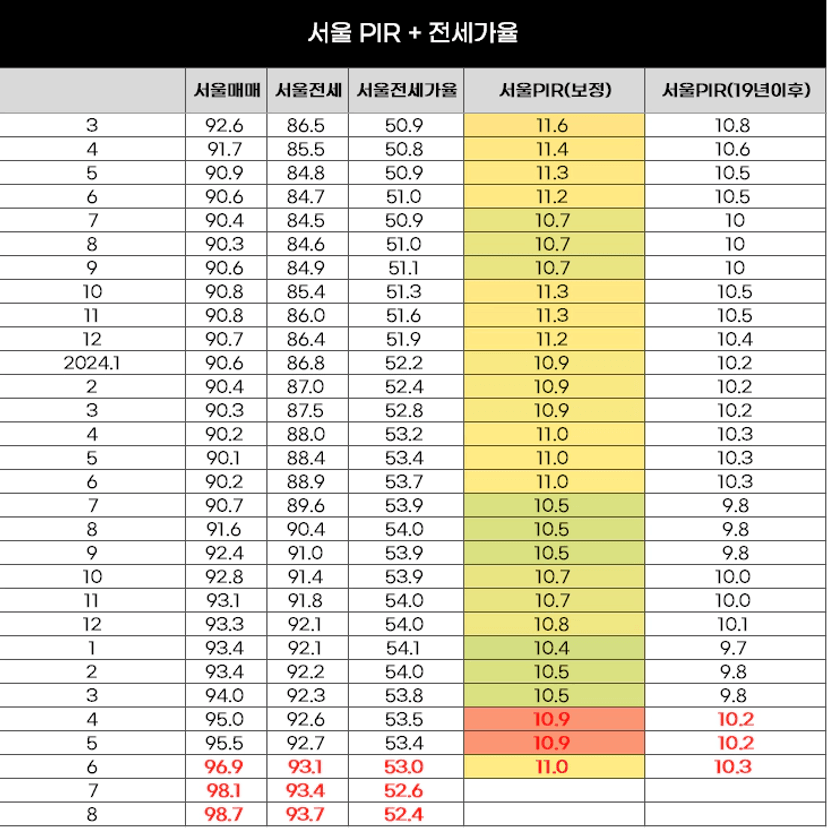 서울 PIR + 전세가율

| | 서울매매 | 서울전세 | 서울전세가율 | 서울PIR(보정) | 서울PIR(19년이후) |
|---|---|---|---|---|---|
| 3 | 92.6 | 86.5 | 50.9 | 11.6 | 10.8 |
| 4 | 91.7 | 85.5 | 50.8 | 11.4 | 10.6 |
| 5 | 90.9 | 84.8 | 50.9 | 11.3 | 10.5 |
| 6 | 90.6 | 84.7 | 51.0 | 11.2 | 10.5 |
| 7 | 90.4 | 84.5 | 50.9 | 10.7 | 10 |
| 8 | 90.3 | 84.6 | 51.0 | 10.7 | 10 |
| 9 | 90.6 | 84.9 | 51.1 | 10.7 | 10 |
| 10 | 90.8 | 85.4 | 51.3 | 11.3 | 10.5 |
| 11 | 90.8 | 86.0 | 51.6 | 11.3 | 10.5 |
| 12 | 90.7 | 86.4 | 51.9 | 11.2 | 10.4 |
| 2024.1 | 90.6 | 86.8 | 52.2 | 10.9 | 10.2 |
| 2 | 90.4 | 87.0 | 52.4 | 10.9 | 10.2 |
| 3 | 90.3 | 87.5 | 52.8 | 10.9 | 10.2 |
| 4 | 90.2 | 88.0 | 53.2 | 11.0 | 10.3 |
| 5 | 90.1 | 88.4 | 53.4 | 11.0 | 10.3 |
| 6 | 90.2 | 88.9 | 53.7 | 11.0 | 10.3 |
| 7 | 90.7 | 89.6 | 53.9 | 10.5 | 9.8 |
| 8 | 91.6 | 90.4 | 54.0 | 10.5 | 9.8 |
| 9 | 92.4 | 91.0 | 53.9 | 10.5 | 9.8 |
| 10 | 92.8 | 91.4 | 53.9 | 10.7 | 10.0 |
| 11 | 93.1 | 91.8 | 54.0 | 10.7 | 10.0 |
| 12 | 93.3 | 92.1 | 54.0 | 10.8 | 10.1 |
| 1 | 93.4 | 92.1 | 54.1 | 10.4 | 9.7 |
| 2 | 93.4 | 92.2 | 54.0 | 10.5 | 9.8 |
| 3 | 94.0 | 92.3 | 53.8 | 10.5 | 9.8 |
| 4 | 95.0 | 92.6 | 53.5 | 10.9 | 10.2 |
| 5 | 95.5 | 92.7 | 53.4 | 10.9 | 10.2 |
| 6 | 96.9 | 93.1 | 53.0 | 11.0 | 10.3 |
| 7 | 98.1 | 93.4 | 52.6 | | |
| 8 | 98.7 | 93.7 | 52.4 | | |